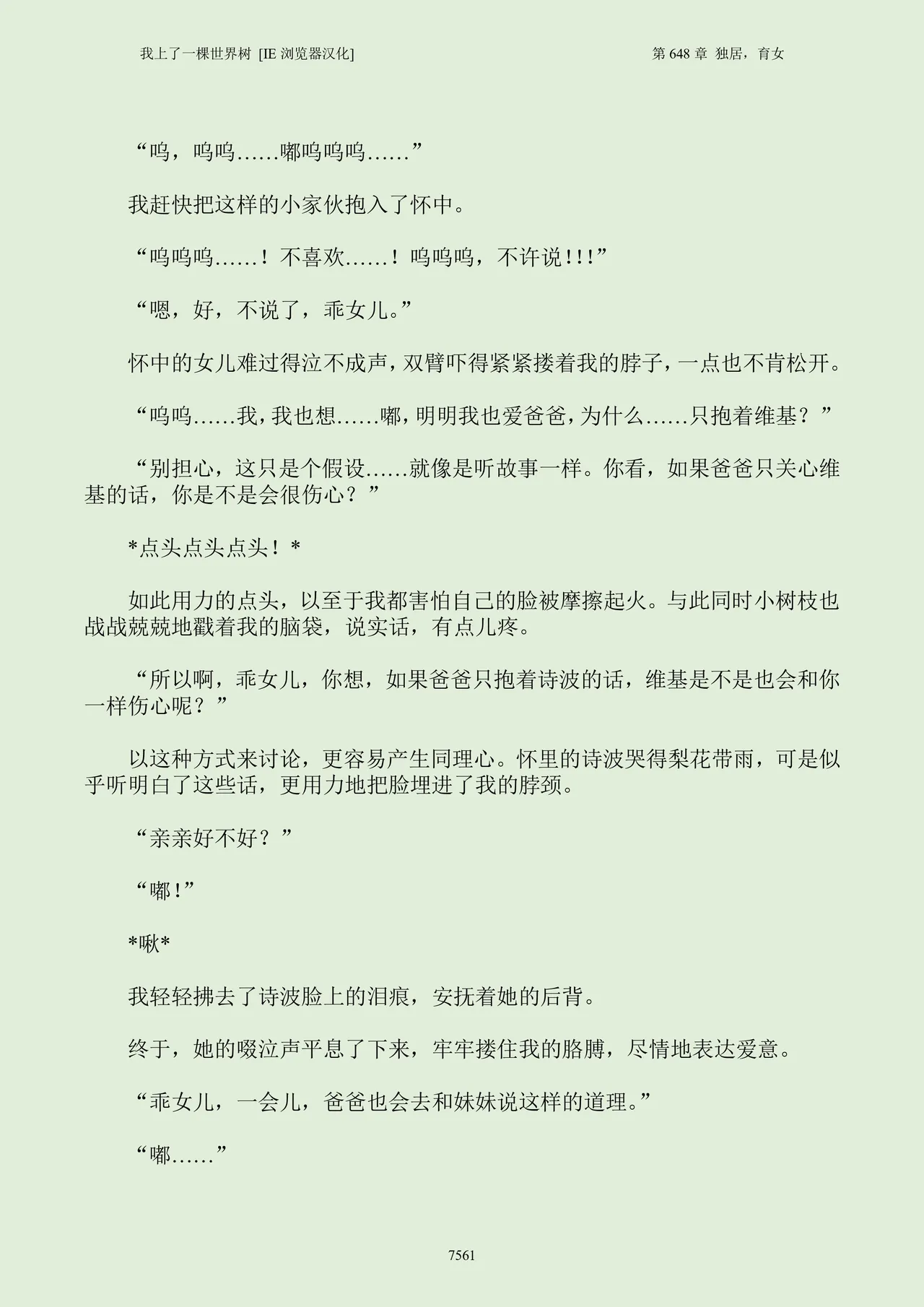 我上了一棵世界树 [IE 浏览器汉化]

第 648 章 独居，育女

“呜，呜呜……嘟呜呜呜……”

我赶快把这样的小家伙抱入了怀中。

“呜呜呜……！不喜欢……！呜呜呜，不许说!!!”

“嗯，好，不说了，乖女儿。”

怀中的女儿难过得泣不成声，双臂吓得紧紧搂着我的脖子，一点也不肯松开。

“呜呜……我，我也想……嘟，明明我也爱爸爸，为什么……只抱着维基？”

“别担心，这只是个假设……就像是听故事一样。你看，如果爸爸只关心维基的话，你是不是会很伤心？”

*点头点头点头！*

如此用力的点头，以至于我都害怕自己的脸被摩擦起火。与此同时小树枝也战战兢兢地戳着我的脑袋，说实话，有点儿疼。

“所以啊，乖女儿，你想，如果爸爸只抱着诗波的话，维基是不是也会和你一样伤心呢？”

以这种方式来讨论，更容易产生同理心。怀里的诗波哭得梨花带雨，可是似乎听明白了这些话，更用力地把脸埋进了我的脖颈。

“亲亲好不好？”

“嘟!”

*啾*

我轻轻拂去了诗波脸上的泪痕，安抚着她的后背。

终于，她的啜泣声平息了下来，牢牢搂住我的胳膊，尽情地表达爱意。

“乖女儿，一会儿，爸爸也会去和妹妹说这样的道理。”

“嘟……”

7561